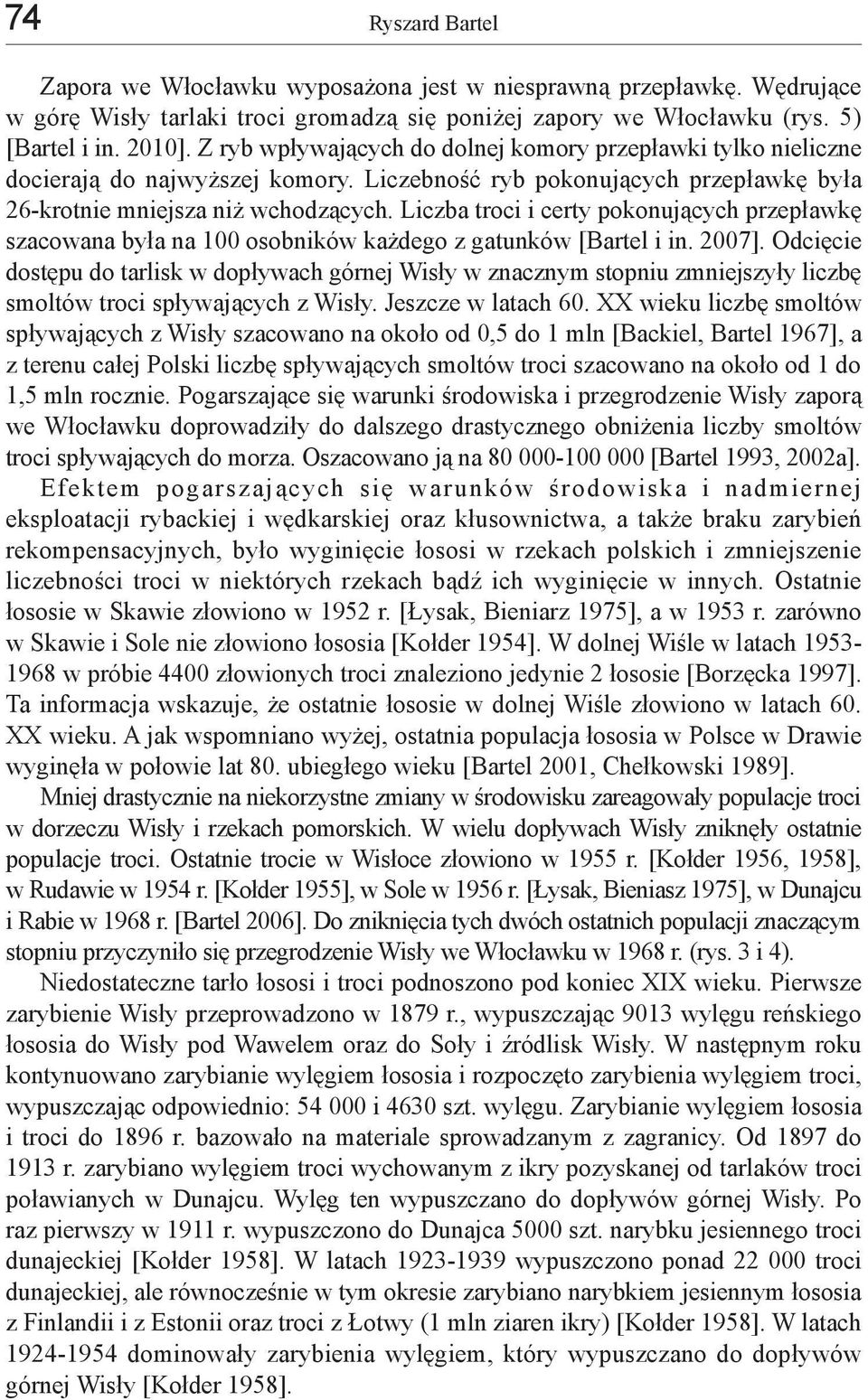 74 Ryszard Bartel

Zapora we Włocławku wyposażona jest w niesprawną przepławkę. Wędrujące w górę Wisły tarlaki troci gromadzą się poniżej zapory we Włocławku (rys. 5) [Bartel i in. 2010]. Z ryb wpływających do dolnej komory przepławki tylko nieliczne docierają do najwyższej komory. Liczebność ryb pokonujących przepławkę była 26-krotnie mniejsza niż wchodzących. Liczba troci i certy pokonujących przepławkę szacowana była na 100 osobników każdego z gatunków [Bartel i in. 2007]. Odcięcie dostępu do tarlisk w dopływach górnej Wisły w znacznym stopniu zmniejszyły liczbę smoltów troci spływających z Wisły. Jeszcze w latach 60. XX wieku liczbę smoltów spływających z Wisły szacowano na około od 0,5 do 1 mln [Backiel, Bartel 1967], a z terenu całej Polski liczbę spływających smoltów troci szacowano na około od 1 do 1,5 mln rocznie. Pogarszające się warunki środowiska i przegrodzenie Wisły zaporą we Włocławku doprowadziły do dalszego drastycznego obniżenia liczby smoltów troci spływających do morza. Oszacowano ją na 80 000-100 000 [Bartel 1993, 2002a]. Efektem pogarszających się warunków środowiska i nadmiernej eksploatacji rybackiej i wędkarskiej oraz kłusownictwa, a także braku zarybień rekompensacyjnych, było wyginięcie łososi w rzekach polskich i zmniejszenie liczebności troci w niektórych rzekach bądź ich wyginięcie w innych. Ostatnie łososie w Skawie złowiono w 1952 r. [Łysak, Bieniarz 1975], a w 1953 r. zarówno w Skawie i Sole nie złowiono łososia [Kołder 1954]. W dolnej Wiśle w latach 1953-1968 w próbie 4400 złowionych troci znaleziono jedynie 2 łososie [Borzęcka 1997]. Ta informacja wskazuje, że ostatnie łososie w dolnej Wiśle złowiono w latach 60. XX wieku. A jak wspomniano wyżej, ostatnia populacja łososia w Polsce w Drawie wyginęła w połowie lat 80. ubiegłego wieku [Bartel 2001, Chełkowski 1989].

Mniej drastycznie na niekorzystne zmiany w środowisku zareagowały populacje troci w dorzeczu Wisły i rzekach pomorskich. W wielu dopływach Wisły zniknęły ostatnie populacje troci. Ostatnie trocie w Wisłoce złowiono w 1955 r. [Kołder 1956, 1958], w Rudawie w 1954 r. [Kołder 1955], w Sole w 1956 r. [Łysak, Bieniasz 1975], w Dunajcu i Rabie w 1968 r. [Bartel 2006]. Do zniknięcia tych dwóch ostatnich populacji znaczącym stopniu przyczyniło się przegrodzenie Wisły we Włocławku w 1968 r. (rys. 3 i 4).

Niedostateczne tarło łososi i troci podnoszono pod koniec XIX wieku. Pierwsze zarybienie Wisły przeprowadzono w 1879 r., wypuszczając 9013 wylęgu reńskiego łososia do Wisły pod Wawelem oraz do Soły i źródlisk Wisły. W następnym roku kontynuowano zarybianie wylęgiem łososia i rozpoczęto zarybienia wylęgiem troci, wypuszczając odpowiednio: 54 000 i 4630 szt. wylęgu. Zarybianie wylęgiem łososia i troci do 1896 r. bazowało na materiale sprowadzanym z zagranicy. Od 1897 do 1913 r. zarybiano wylęgiem troci wychowanym z ikry pozyskanej od tarlaków troci poławianych w Dunajcu. Wylęg ten wypuszczano do dopływów górnej Wisły. Po raz pierwszy w 1911 r. wypuszczono do Dunajca 5000 szt. narybku jesiennego troci dunajeckiej [Kołder 1958]. W latach 1923-1939 wypuszczono ponad 22 000 troci dunajeckiej, ale równocześnie w tym okresie zarybiano narybkiem jesiennym łososia z Finlandii i z Estonii oraz troci z Łotwy (1 mln ziaren ikry) [Kołder 1958]. W latach 1924-1954 dominowały zarybienia wylęgiem, który wypuszczano do dopływów górnej Wisły [Kołder 1958].